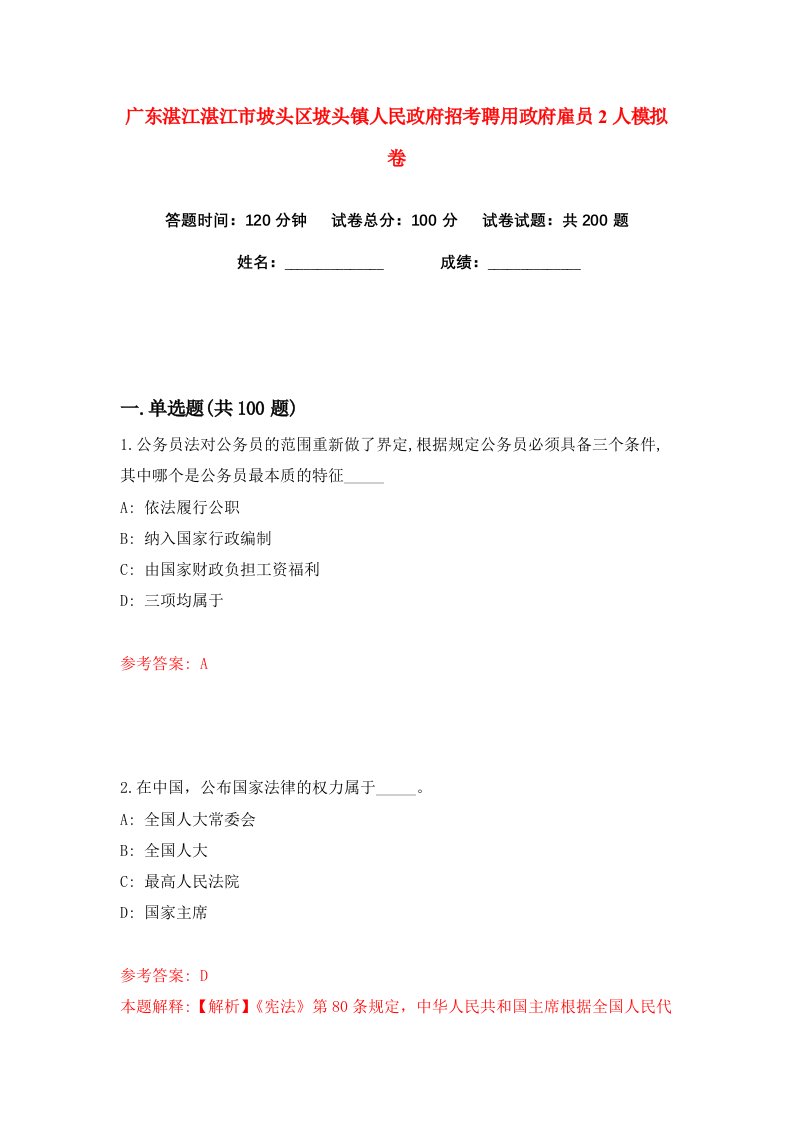 广东湛江湛江市坡头区坡头镇人民政府招考聘用政府雇员 2 人模拟卷

答题时间：120 分钟　试卷总分：100 分　试卷试题：共 200 题

姓名：____________　成绩：____________

一.单选题(共 100 题)

1.公务员法对公务员的范围重新做了界定,根据规定公务员必须具备三个条件,其中哪个是公务员最本质的特征_____

A: 依法履行公职

B: 纳入国家行政编制

C: 由国家财政负担工资福利

D: 三项均属于

参考答案: A

2.在中国，公布国家法律的权力属于_____。

A: 全国人大常委会

B: 全国人大

C: 最高人民法院

D: 国家主席

参考答案: D

本题解释:【解析】《宪法》第 80 条规定，中华人民共和国主席根据全国人民代